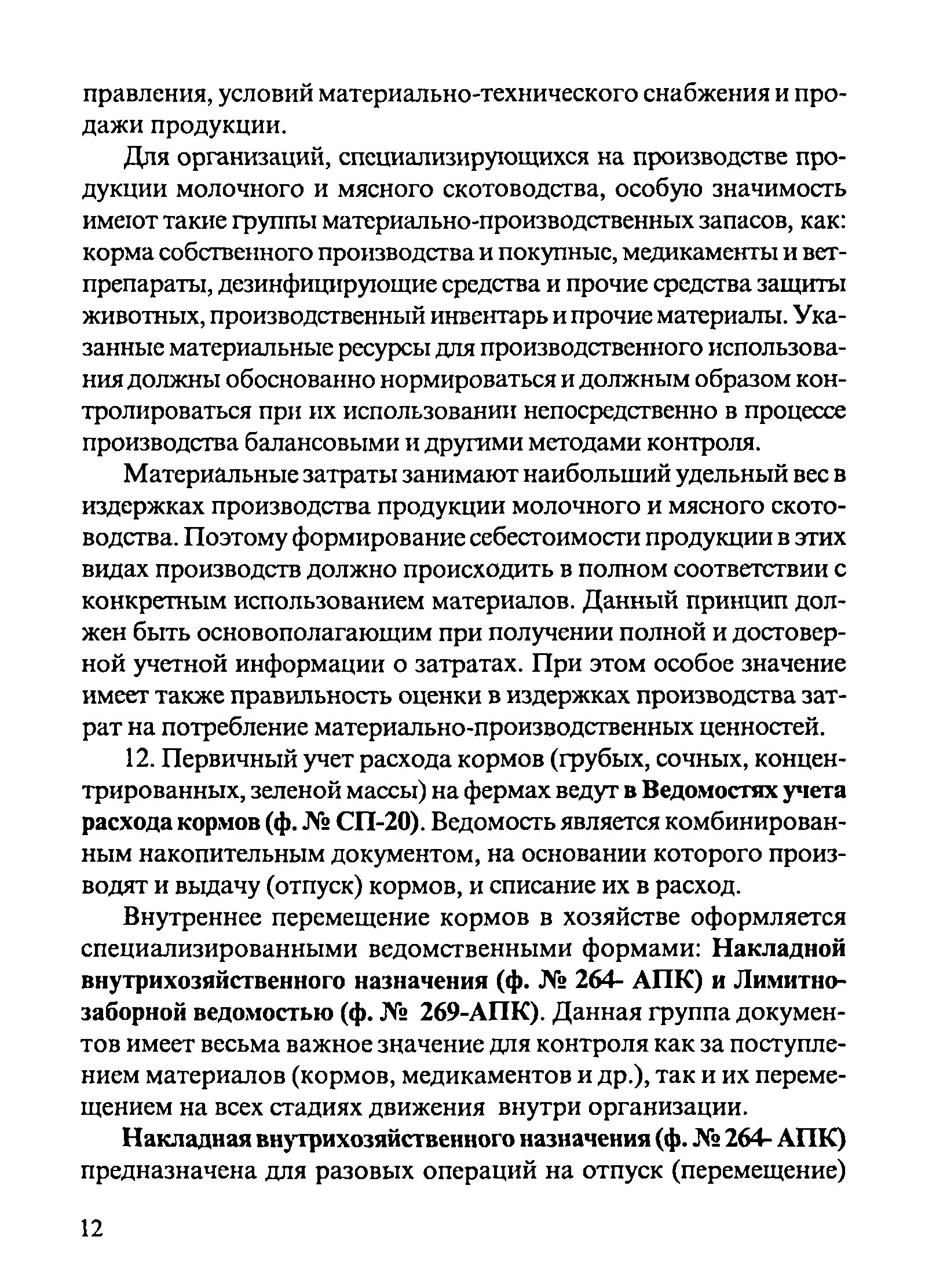 правления, условий материально-технического снабжения и продажи продукции.

Для организаций, специализирующихся на производстве продукции молочного и мясного скотоводства, особую значимость имеют такие группы материально-производственных запасов, как: корма собственного производства и покупные, медикаменты и ветпрепараты, дезинфицирующие средства и прочие средства защиты животных, производственный инвентарь и прочие материалы. Указанные материальные ресурсы для производственного использования должны обоснованно нормироваться и должным образом контролироваться при их использовании непосредственно в процессе производства балансовыми и другими методами контроля.

Материальные затраты занимают наибольший удельный вес в издержках производства продукции молочного и мясного скотоводства. Поэтому формирование себестоимости продукции в этих видах производств должно происходить в полном соответствии с конкретным использованием материалов. Данный принцип должен быть основополагающим при получении полной и достоверной учетной информации о затратах. При этом особое значение имеет также правильность оценки в издержках производства затрат на потребление материально-производственных ценностей.

12. Первичный учет расхода кормов (грубых, сочных, концентрированных, зеленой массы) на фермах ведут в Ведомостях учета расхода кормов (ф. № СП-20). Ведомость является комбинированным накопительным документом, на основании которого производят и выдачу (отпуск) кормов, и списание их в расход.

Внутреннее перемещение кормов в хозяйстве оформляется специализированными ведомственными формами: Накладной внутрихозяйственного назначения (ф. № 264- АПК) и Лимитно-заборной ведомостью (ф. № 269-АПК). Данная группа документов имеет весьма важное значение для контроля как за поступлением материалов (кормов, медикаментов и др.), так и их перемещением на всех стадиях движения внутри организации.

Накладная внутрихозяйственного назначения (ф. № 264- АПК) предназначена для разовых операций на отпуск (перемещение)

12